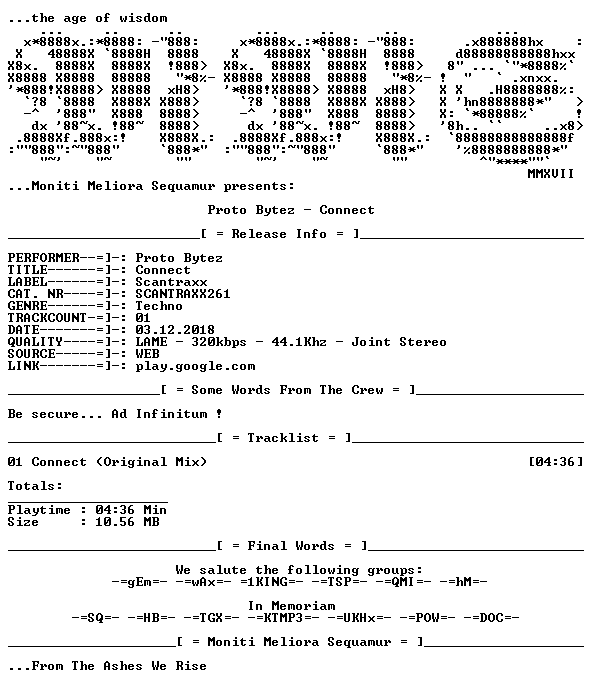 ...the age of wisdom

MMXVII

...Moniti Meliora Sequamur presents:

Proto Bytez - Connect

[ = Release Info = ]

PERFORMER--=]-: Proto Bytez
TITLE------=]-: Connect
LABEL------=]-: Scantraxx
CAT. NR----=]-: SCANTRAXX261
GENRE------=]-: Techno
TRACKCOUNT-=]-: 01
DATE-------=]-: 03.12.2018
QUALITY----=]-: LAME - 320kbps - 44.1Khz - Joint Stereo
SOURCE-----=]-: WEB
LINK-------=]-: play.google.com

[ = Some Words From The Crew = ]

Be secure... Ad Infinitum !

[ = Tracklist = ]

01 Connect (Original Mix) [04:36]

Totals:

Playtime : 04:36 Min
Size : 10.56 MB

[ = Final Words = ]

We salute the following groups:
-=gEm=- -=wAx=- =1KING=- -=TSP=- -=QMI=- -=hM=-

In Memoriam
-=SQ=- -=HB=- -=TGX=- -=KTMP3=- -=UKHx=- -=POW=- -=DOC=-

[ = Moniti Meliora Sequamur = ]

...From The Ashes We Rise